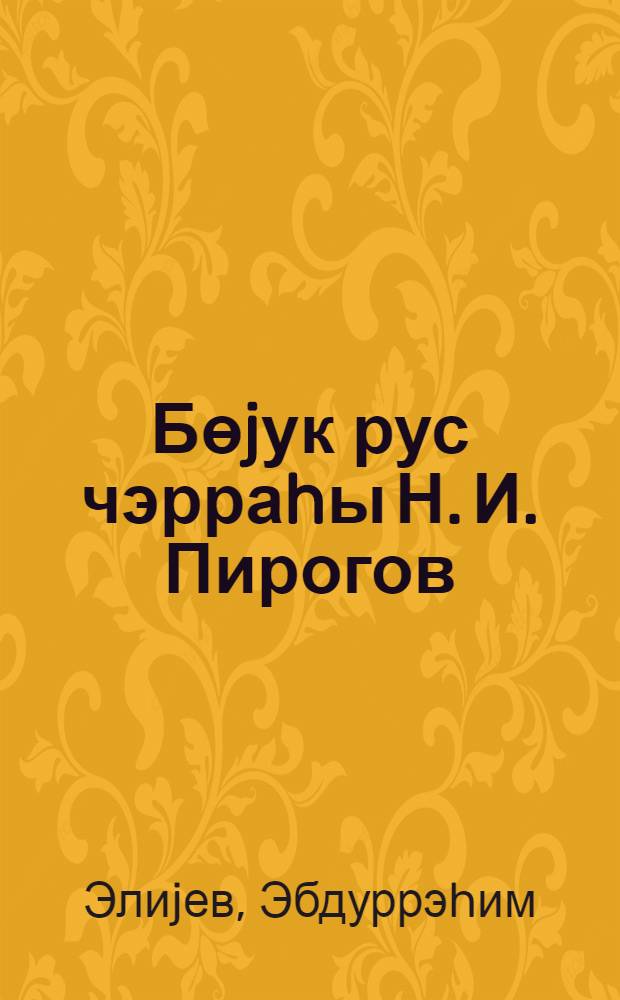 Бөјук рус чэрраһы Н. И. Пирогов

Элијев, Эбдуррэһим